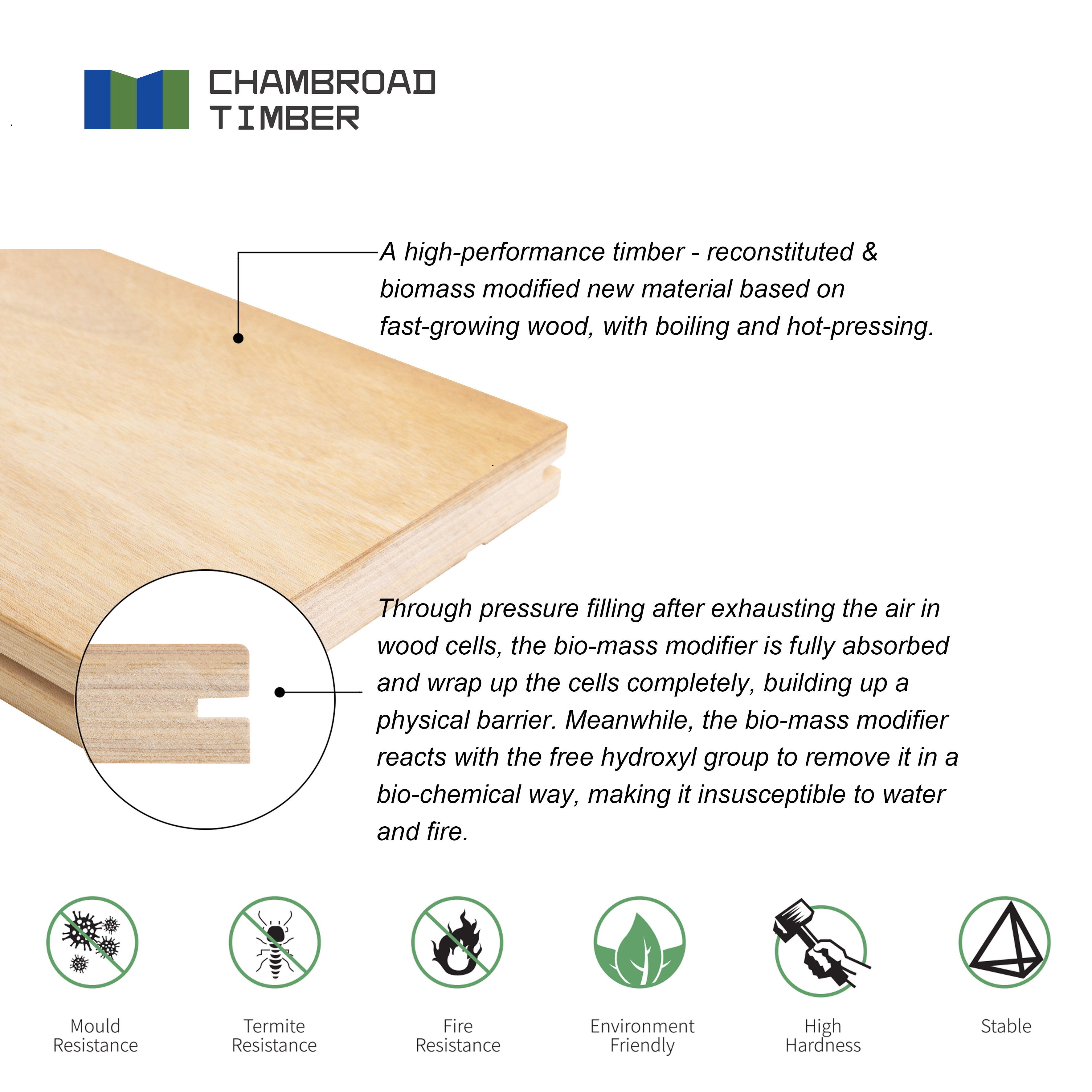 CHAMBROAD
TIMBER

A high-performance timber - reconstituted & biomass modified new material based on fast-growing wood, with boiling and hot-pressing.

Through pressure filling after exhausting the air in wood cells, the bio-mass modifier is fully absorbed and wrap up the cells completely, building up a physical barrier. Meanwhile, the bio-mass modifier reacts with the free hydroxyl group to remove it in a bio-chemical way, making it insusceptible to water and fire.

Mould
Resistance

Termite
Resistance

Fire
Resistance

Environment
Friendly

High
Hardness

Stable